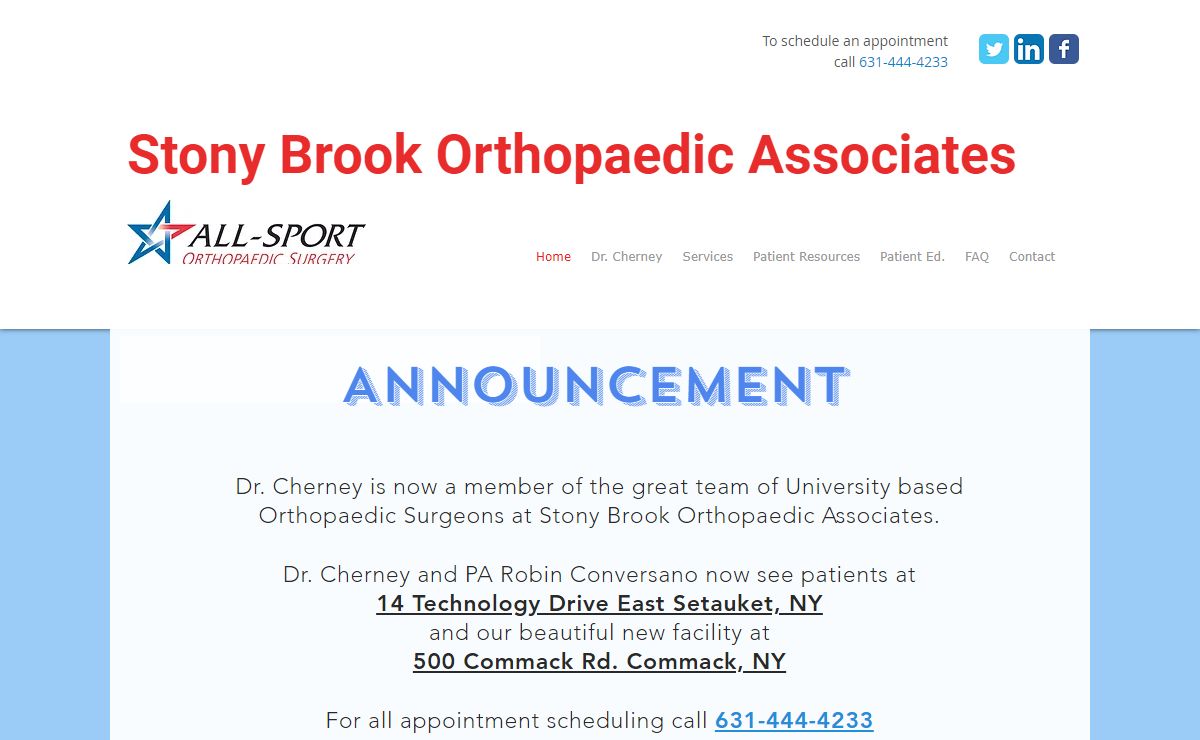 To schedule an appointment call 631-444-4233

Stony Brook Orthopaedic Associates

ALL-SPORT
ORTHOPAEDIC SURGERY

Home Dr. Cherney Services Patient Resources Patient Ed. FAQ Contact

ANNOUNCEMENT

Dr. Cherney is now a member of the great team of University based Orthopaedic Surgeons at Stony Brook Orthopaedic Associates.

Dr. Cherney and PA Robin Conversano now see patients at
14 Technology Drive East Setauket, NY
and our beautiful new facility at
500 Commack Rd. Commack, NY

For all appointment scheduling call 631-444-4233